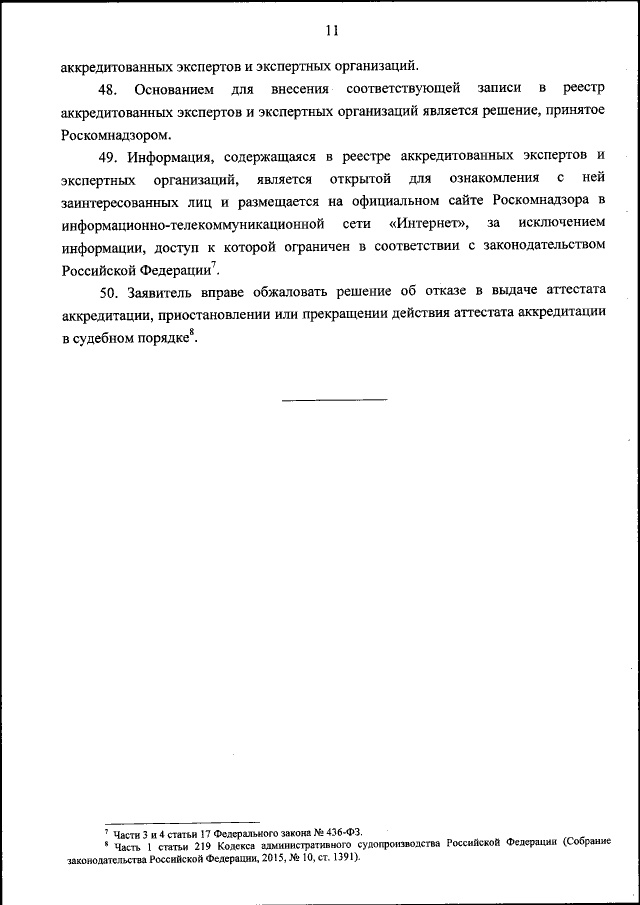 11

аккредитованных экспертов и экспертных организаций.

48. Основанием для внесения соответствующей записи в реестр аккредитованных экспертов и экспертных организаций является решение, принятое Роскомнадзором.

49. Информация, содержащаяся в реестре аккредитованных экспертов и экспертных организаций, является открытой для ознакомления с ней заинтересованных лиц и размещается на официальном сайте Роскомнадзора в информационно-телекоммуникационной сети «Интернет», за исключением информации, доступ к которой ограничен в соответствии с законодательством Российской Федерации$^7$.

50. Заявитель вправе обжаловать решение об отказе в выдаче аттестата аккредитации, приостановлении или прекращении действия аттестата аккредитации в судебном порядке$^8$.

$^7$ Части 3 и 4 статьи 17 Федерального закона № 436-ФЗ.
$^8$ Часть 1 статьи 219 Кодекса административного судопроизводства Российской Федерации (Собрание законодательства Российской Федерации, 2015, № 10, ст. 1391).